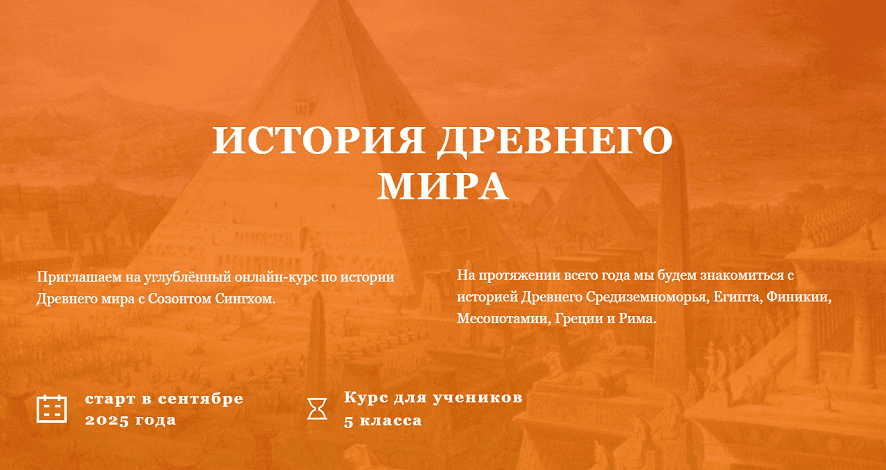 ИСТОРИЯ ДРЕВНЕГО МИРА

Приглашаем на углублённый онлайн-курс по истории Древнего мира с Созонтом Сингхом.

На протяжении всего года мы будем знакомиться с историей Древнего Средиземноморья, Египта, Финикии, Месопотамии, Греции и Рима.

старт в сентябре 2025 года

Курс для учеников 5 класса